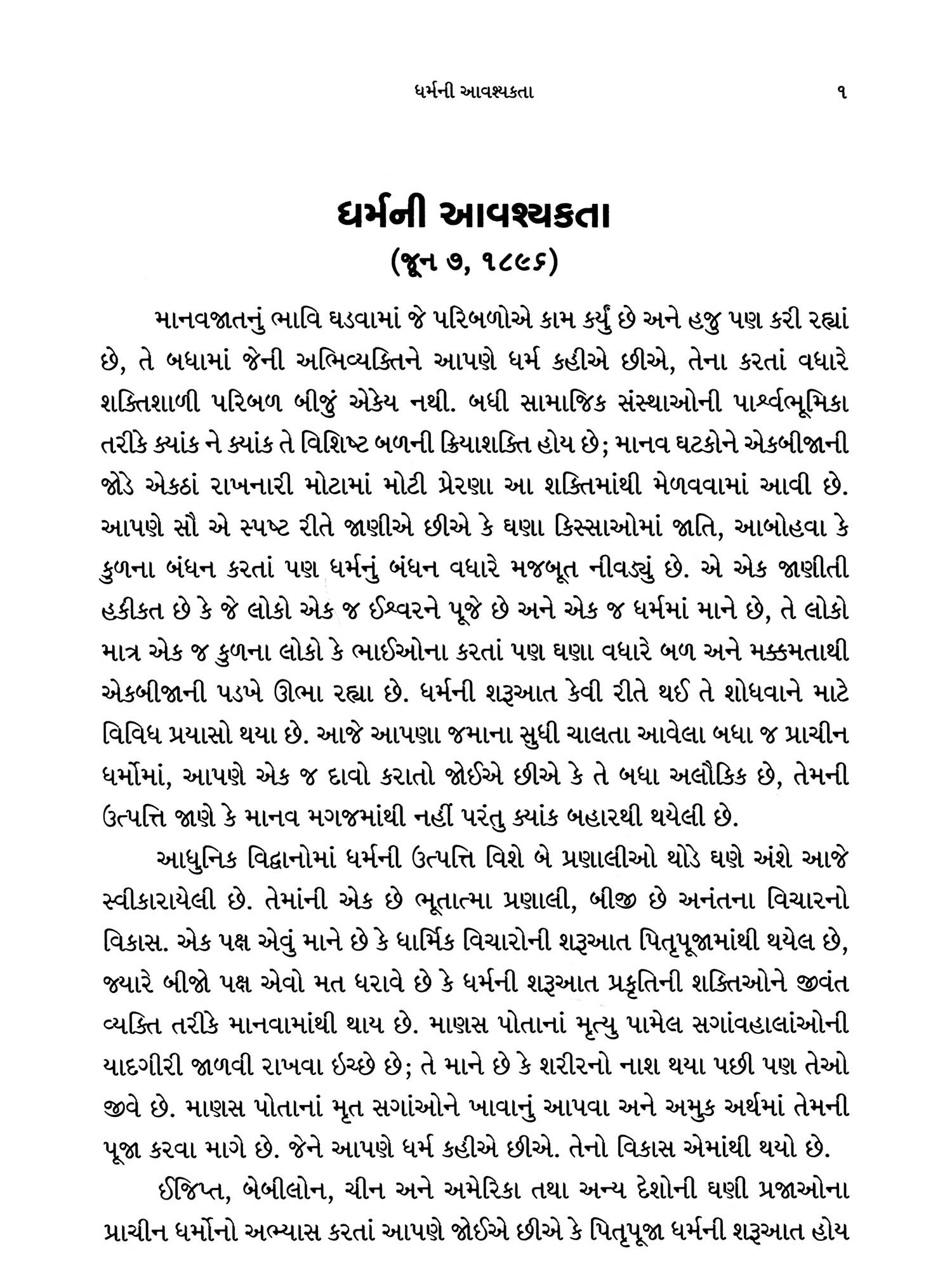 ધર્મની આવશ્યકતા ૧

ધર્મની આવશ્યકતા
(જૂન ૭, ૧૮૯૬)

માનવજાતનું ભાવિ ઘડવામાં જે પરિબળોએ કામ કર્યું છે અને હજુ પણ કરી રહ્યાં છે, તે બધામાં જેની અભિવ્યક્તિને આપણે ધર્મ કહીએ છીએ, તેના કરતાં વધારે શક્તિશાળી પરિબળ બીજું એકેય નથી. બધી સામાજિક સંસ્થાઓની પાર્શ્વભૂમિકા તરીકે ક્યાંક ને ક્યાંક તે વિશિષ્ટ બળની ક્રિયાશક્તિ હોય છે; માનવ ઘટકોને એકબીજાની જોડે એકઠાં રાખનારી મોટામાં મોટી પ્રેરણા આ શક્તિમાંથી મેળવવામાં આવી છે. આપણે સૌ એ સ્પષ્ટ રીતે જાણીએ છીએ કે ઘણા કિસ્સાઓમાં જાતિ, આબોહવા કે કુળના બંધન કરતાં પણ ધર્મનું બંધન વધારે મજબૂત નીવડ્યું છે. એ એક જાણીતી હકીકત છે કે જે લોકો એક જ ઈશ્વરને પૂજે છે અને એક જ ધર્મમાં માને છે, તે લોકો માત્ર એક જ કુળના લોકો કે ભાઈઓના કરતાં પણ ઘણા વધારે બળ અને મક્કમતાથી એકબીજાની પડખે ઊભા રહ્યા છે. ધર્મની શરૂઆત કેવી રીતે થઈ તે શોધવાને માટે વિવિધ પ્રયાસો થયા છે. આજે આપણા જમાના સુધી ચાલતા આવેલા બધા જ પ્રાચીન ધર્મોમાં, આપણે એક જ દાવો કરાતો જોઈએ છીએ કે તે બધા અલૌકિક છે, તેમની ઉત્પત્તિ જાણે કે માનવ મગજમાંથી નહીં પરંતુ ક્યાંક બહારથી થયેલી છે.

આધુનિક વિદ્વાનોમાં ધર્મની ઉત્પત્તિ વિશે બે પ્રણાલીઓ થોડે ઘણે અંશે આજે સ્વીકારાયેલી છે. તેમાંની એક છે ભૂતાત્મા પ્રણાલી, બીજી છે અનંતના વિચારનો વિકાસ. એક પક્ષ એવું માને છે કે ધાર્મિક વિચારોની શરૂઆત પિતૃપૂજામાંથી થયેલ છે, જ્યારે બીજો પક્ષ એવો મત ધરાવે છે કે ધર્મની શરૂઆત પ્રકૃતિની શક્તિઓને જીવંત વ્યક્તિ તરીકે માનવામાંથી થાય છે. માણસ પોતાનાં મૃત્યુ પામેલ સગાંવહાલાંઓની યાદગીરી જાળવી રાખવા ઇચ્છે છે; તે માને છે કે શરીરનો નાશ થયા પછી પણ તેઓ જીવે છે. માણસ પોતાનાં મૃત સગાંઓને ખાવાનું આપવા અને અમુક અર્થમાં તેમની પૂજા કરવા માગે છે. જેને આપણે ધર્મ કહીએ છીએ. તેનો વિકાસ એમાંથી થયો છે.

ઈજિપ્ત, બેબીલોન, ચીન અને અમેરિકા તથા અન્ય દેશોની ઘણી પ્રજાઓના પ્રાચીન ધર્મોનો અભ્યાસ કરતાં આપણે જોઈએ છીએ કે પિતૃપૂજા ધર્મની શરૂઆત હોય